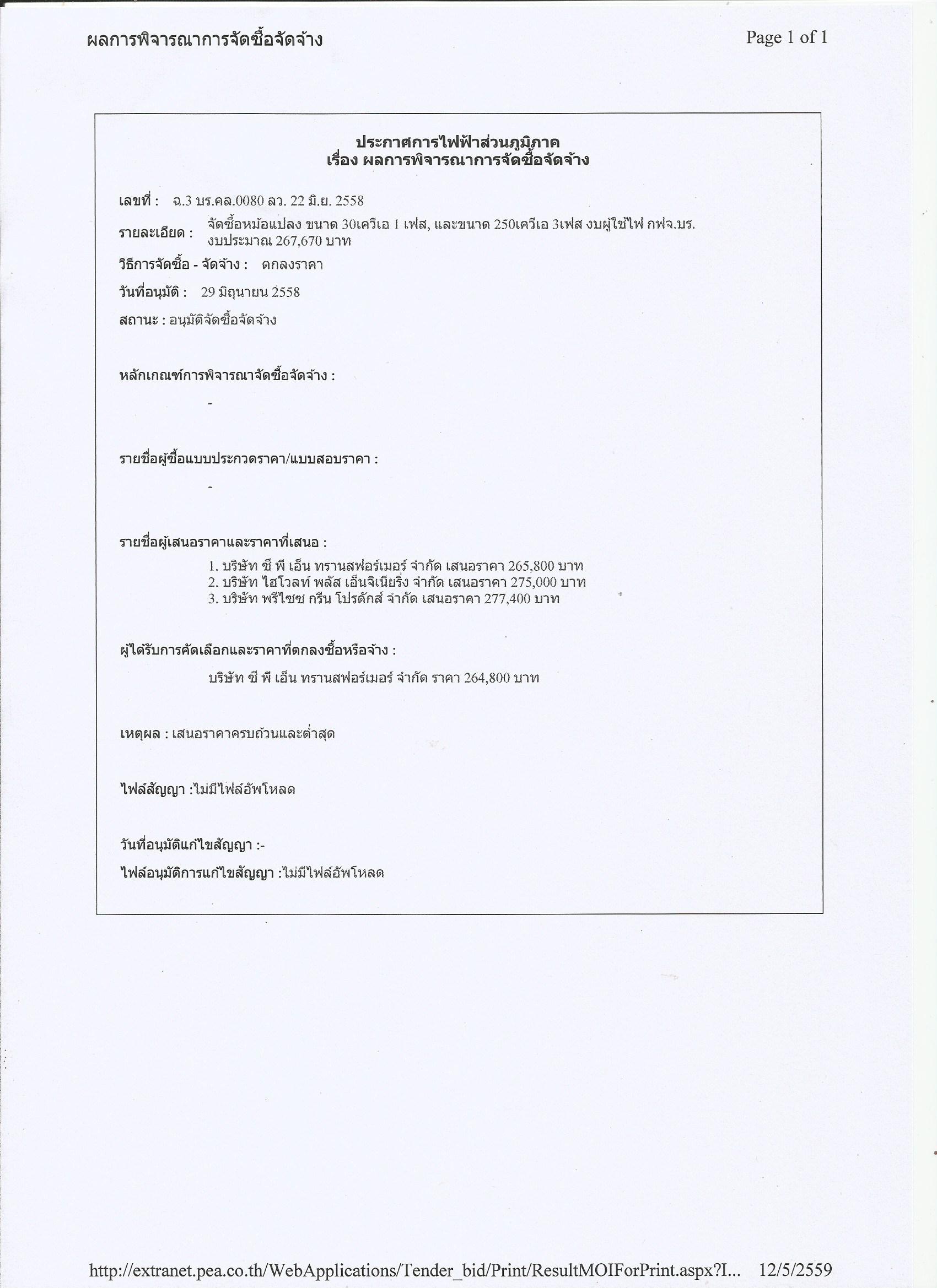 ผลการพิจารณาการจัดซื้อจัดจ้าง

Page 1 of 1

ประกาศการไฟฟ้าส่วนภูมิภาค
เรื่อง ผลการพิจารณาการจัดซื้อจัดจ้าง

เลขที่ : ฉ.3 บร.คล.0080 ลว. 22 มิ.ย. 2558

รายละเอียด : จัดซื้อหม้อแปลง ขนาด 30เควีเอ 1 เฟส, และขนาด 250เควีเอ 3เฟส งบผู้ใช้ไฟ กฟจ.บร. งบประมาณ 267,670 บาท

วิธีการจัดซื้อ - จัดจ้าง : ตกลงราคา

วันที่อนุมัติ : 29 มิถุนายน 2558

สถานะ : อนุมัติจัดซื้อจัดจ้าง

หลักเกณฑ์การพิจารณาจัดซื้อจัดจ้าง :

-

รายชื่อผู้ซื้อแบบประกวดราคา/แบบสอบราคา :

-

รายชื่อผู้เสนอราคาและราคาที่เสนอ :

1. บริษัท ซี พี เอ็น ทรานสฟอร์เมอร์ จำกัด เสนอราคา 265,800 บาท
2. บริษัท ไฮโวลท์ พลัส เอ็นจิเนียริ่ง จำกัด เสนอราคา 275,000 บาท
3. บริษัท พรีไซซ กรีน โปรดักส์ จำกัด เสนอราคา 277,400 บาท

ผู้ได้รับการคัดเลือกและราคาที่ตกลงซื้อหรือจ้าง :

บริษัท ซี พี เอ็น ทรานสฟอร์เมอร์ จำกัด ราคา 264,800 บาท

เหตุผล : เสนอราคาครบถ้วนและต่ำสุด

ไฟล์สัญญา :ไม่มีไฟล์อัพโหลด

วันที่อนุมัติแก้ไขสัญญา :-

ไฟล์อนุมัติการแก้ไขสัญญา :ไม่มีไฟล์อัพโหลด

http://extranet.pea.co.th/WebApplications/Tender_bid/Print/ResultMOIForPrint.aspx?I... 12/5/2559